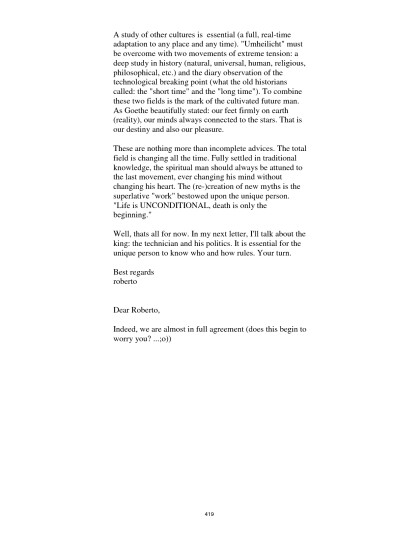 A study of other cultures is essential (a full, real-time adaptation to any place and any time). "Umheilicht" must be overcome with two movements of extreme tension: a deep study in history (natural, universal, human, religious, philosophical, etc.) and the diary observation of the technological breaking point (what the old historians called: the "short time" and the "long time"). To combine these two fields is the mark of the cultivated future man. As Goethe beautifully stated: our feet firmly on earth (reality), our minds always connected to the stars. That is our destiny and also our pleasure.

These are nothing more than incomplete advices. The total field is changing all the time. Fully settled in traditional knowledge, the spiritual man should always be attuned to the last movement, ever changing his mind without changing his heart. The (re-)creation of new myths is the superlative "work" bestowed upon the unique person. "Life is UNCONDITIONAL, death is only the beginning."

Well, thats all for now. In my next letter, I'll talk about the king: the technician and his politics. It is essential for the unique person to know who and how rules. Your turn.

Best regards
roberto

Dear Roberto,

Indeed, we are almost in full agreement (does this begin to worry you? ...;o))

419